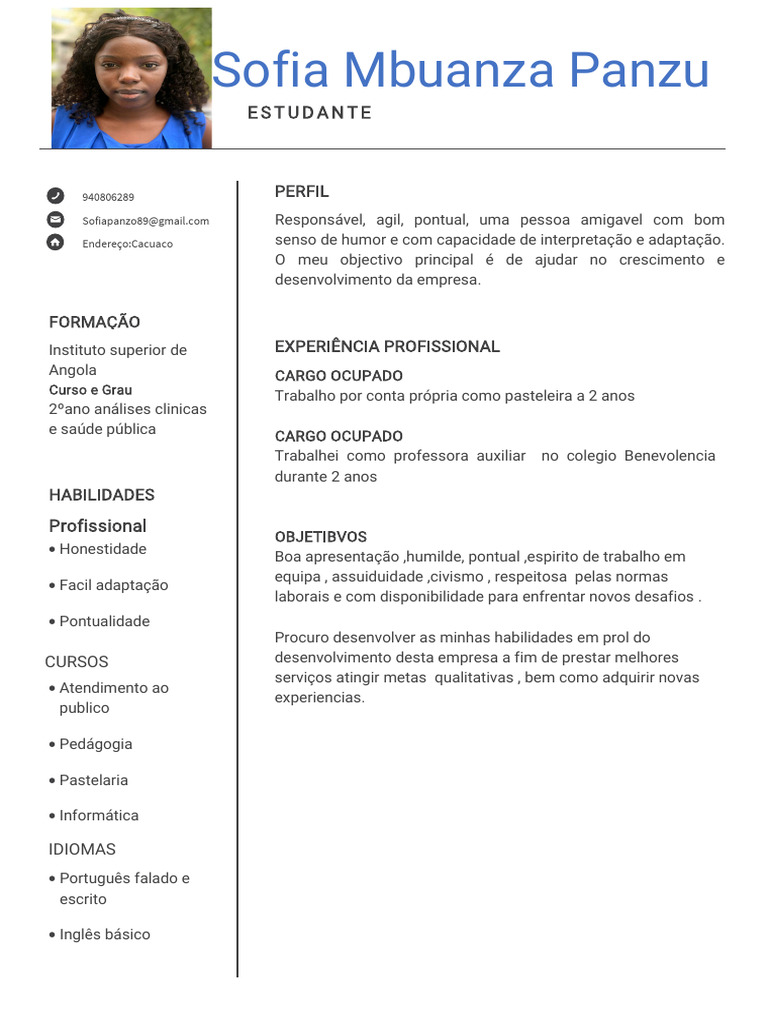 Sofia Mbuanza Panzu

ESTUDANTE

940806289

Sofiapanzo89@gmail.com

Endereço:Cacuaco

FORMAÇÃO

Instituto superior de Angola

Curso e Grau

2ºano análises clinicas e saúde pública

HABILIDADES

Profissional

• Honestidade

• Facil adaptação

• Pontualidade

CURSOS

• Atendimento ao publico

• Pedágogia

• Pastelaria

• Informática

IDIOMAS

• Português falado e escrito

• Inglês básico

PERFIL

Responsável, agil, pontual, uma pessoa amigavel com bom senso de humor e com capacidade de interpretação e adaptação. O meu objectivo principal é de ajudar no crescimento e desenvolvimento da empresa.

EXPERIÊNCIA PROFISSIONAL

CARGO OCUPADO

Trabalho por conta própria como pasteleira a 2 anos

CARGO OCUPADO

Trabalhei como professora auxiliar no colegio Benevolencia durante 2 anos

OBJETIBVOS

Boa apresentação ,humilde, pontual ,espirito de trabalho em equipa , assuiduidade ,civismo , respeitosa pelas normas laborais e com disponibilidade para enfrentar novos desafios .

Procuro desenvolver as minhas habilidades em prol do desenvolvimento desta empresa a fim de prestar melhores serviços atingir metas qualitativas , bem como adquirir novas experiencias.